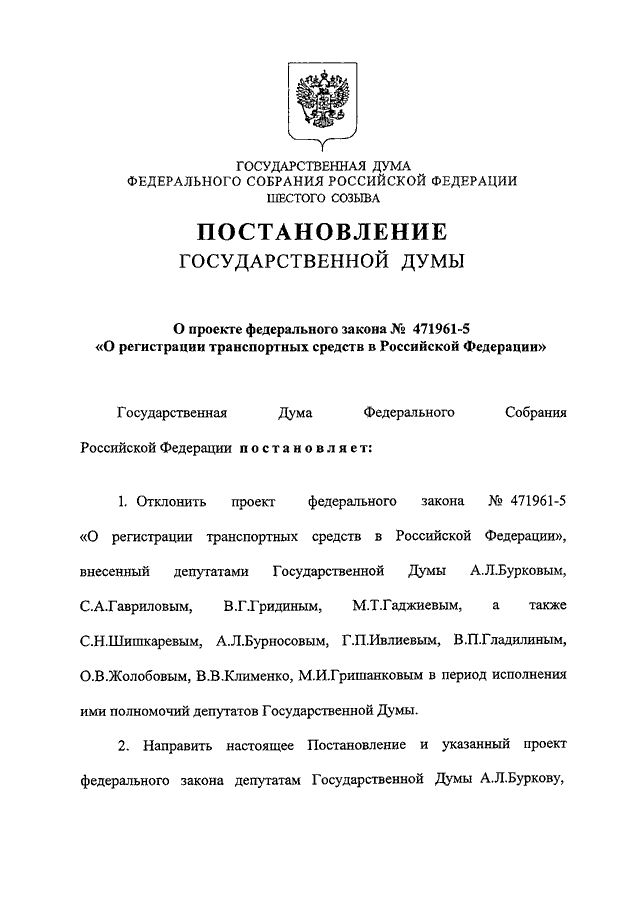 ГОСУДАРСТВЕННАЯ ДУМА
ФЕДЕРАЛЬНОГО СОБРАНИЯ РОССИЙСКОЙ ФЕДЕРАЦИИ
ШЕСТОГО СОЗЫВА

ПОСТАНОВЛЕНИЕ
ГОСУДАРСТВЕННОЙ ДУМЫ

О проекте федерального закона № 471961-5
«О регистрации транспортных средств в Российской Федерации»

Государственная Дума Федерального Собрания Российской Федерации постановляет:

1. Отклонить проект федерального закона № 471961-5 «О регистрации транспортных средств в Российской Федерации», внесенный депутатами Государственной Думы А.Л.Бурковым, С.А.Гавриловым, В.Г.Гридиным, М.Т.Гаджиевым, а также С.Н.Шишкаревым, А.Л.Бурносовым, Г.П.Ивлиевым, В.П.Гладилиным, О.В.Жолобовым, В.В.Клименко, М.И.Гришанковым в период исполнения ими полномочий депутатов Государственной Думы.

2. Направить настоящее Постановление и указанный проект федерального закона депутатам Государственной Думы А.Л.Буркову,